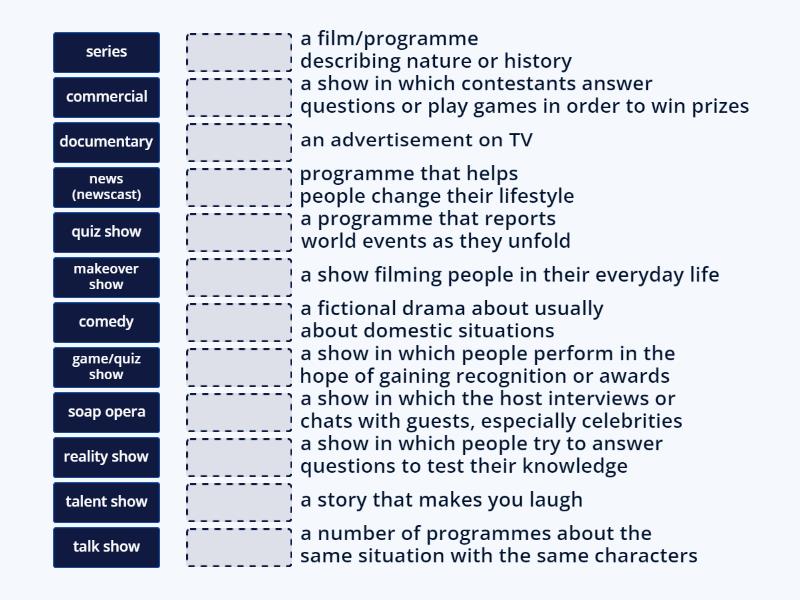 series

commercial

documentary

news (newscast)

quiz show

makeover show

comedy

game/quiz show

soap opera

reality show

talent show

talk show

a film/programme describing nature or history

a show in which contestants answer questions or play games in order to win prizes

an advertisement on TV

programme that helps people change their lifestyle

a programme that reports world events as they unfold

a show filming people in their everyday life

a fictional drama about usually about domestic situations

a show in which people perform in the hope of gaining recognition or awards

a show in which the host interviews or chats with guests, especially celebrities

a show in which people try to answer questions to test their knowledge

a story that makes you laugh

a number of programmes about the same situation with the same characters